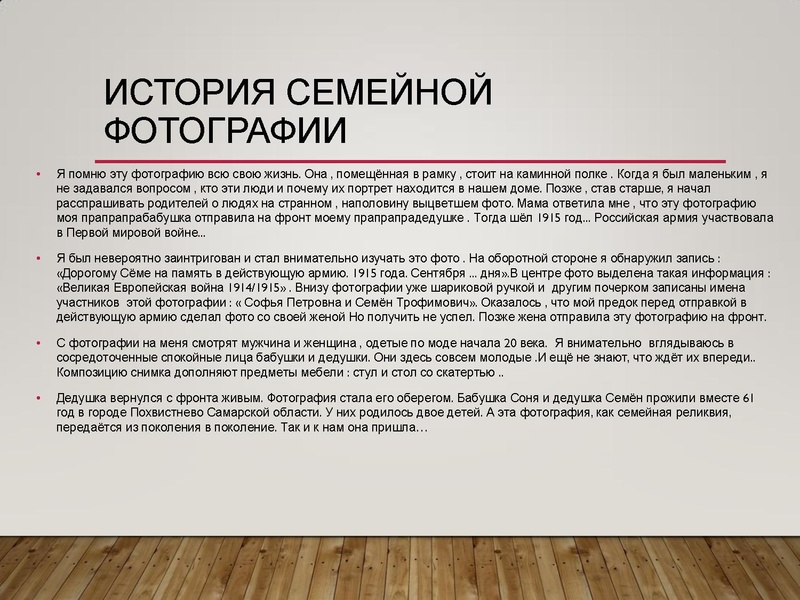 ИСТОРИЯ СЕМЕЙНОЙ ФОТОГРАФИИ

• Я помню эту фотографию всю свою жизнь. Она , помещённая в рамку , стоит на каминной полке . Когда я был маленьким , я не задавался вопросом , кто эти люди и почему их портрет находится в нашем доме. Позже , став старше, я начал расспрашивать родителей о людях на странном , наполовину выцветшем фото. Мама ответила мне , что эту фотографию моя прапрапрабабушка отправила на фронт моему прапрапрадедушке . Тогда шёл 1915 год... Российская армия участвовала в Первой мировой войне...

• Я был невероятно заинтригован и стал внимательно изучать это фото . На оборотной стороне я обнаружил запись : «Дорогому Сёме на память в действующую армию. 1915 года. Сентября ... дня».В центре фото выделена такая информация : «Великая Европейская война 1914/1915» . Внизу фотографии уже шариковой ручкой и другим почерком записаны имена участников этой фотографии : « Софья Петровна и Семён Трофимович». Оказалось , что мой предок перед отправкой в действующую армию сделал фото со своей женой Но получить не успел. Позже жена отправила эту фотографию на фронт.

• С фотографии на меня смотрят мужчина и женщина , одетые по моде начала 20 века. Я внимательно вглядываюсь в сосредоточенные спокойные лица бабушки и дедушки. Они здесь совсем молодые .И ещё не знают, что ждёт их впереди.. Композицию снимка дополняют предметы мебели : стул и стол со скатертью ..

• Дедушка вернулся с фронта живым. Фотография стала его оберегом. Бабушка Соня и дедушка Семён прожили вместе 61 год в городе Похвистнево Самарской области. У них родилось двое детей. А эта фотография, как семейная реликвия, передаётся из поколения в поколение. Так и к нам она пришла…